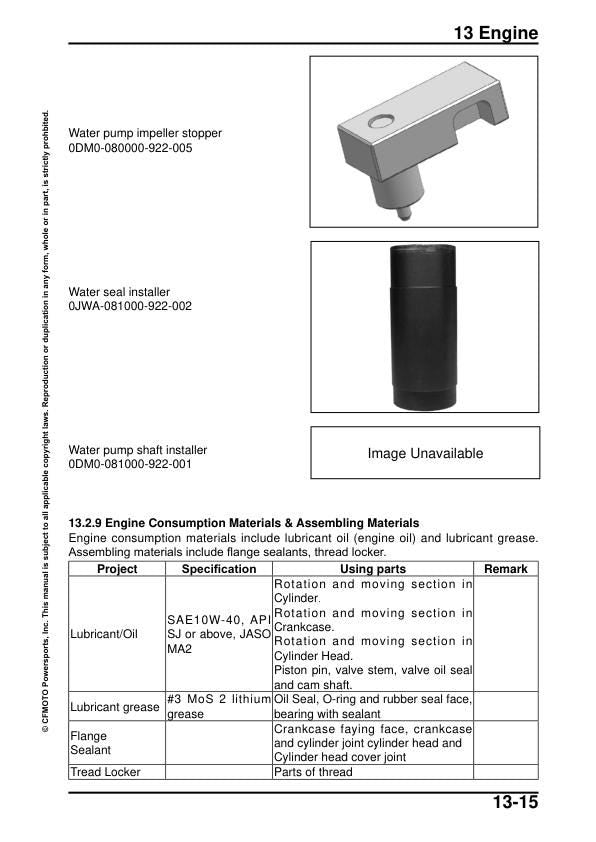 13 Engine

© CFMOTO Powersports, Inc. This manual is subject to all applicable copyright laws. Reproduction or duplication in any form, whole or in part, is strictly prohibited.

Water pump impeller stopper
0DM0-080000-922-005

Water seal installer
0JWA-081000-922-002

Water pump shaft installer
0DM0-081000-922-001

Image Unavailable

13.2.9 Engine Consumption Materials & Assembling Materials
Engine consumption materials include lubricant oil (engine oil) and lubricant grease. Assembling materials include flange sealants, thread locker.

| Project | Specification | Using parts | Remark |
|---|---|---|---|
| Lubricant/Oil | SAE10W-40, API SJ or above, JASO MA2 | Rotation and moving section in Cylinder. Rotation and moving section in Crankcase. Rotation and moving section in Cylinder Head. Piston pin, valve stem, valve oil seal and cam shaft. | |
| Lubricant grease | #3 MoS 2 lithium grease | Oil Seal, O-ring and rubber seal face, bearing with sealant | |
| Flange Sealant | | Crankcase faying face, crankcase and cylinder joint cylinder head and Cylinder head cover joint | |
| Tread Locker | | Parts of thread | |

13-15